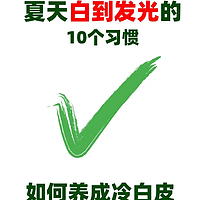 夏天白到发光的
10个习惯

如何养成冷白皮